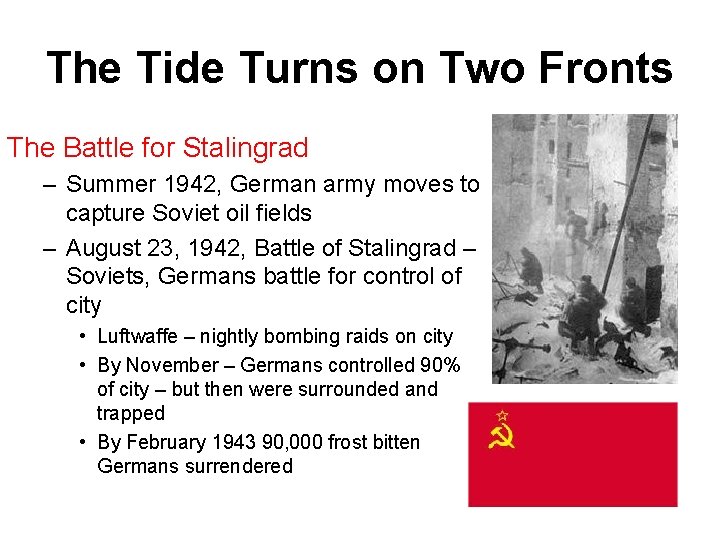 The Tide Turns on Two Fronts

The Battle for Stalingrad

– Summer 1942, German army moves to capture Soviet oil fields

– August 23, 1942, Battle of Stalingrad – Soviets, Germans battle for control of city

• Luftwaffe – nightly bombing raids on city

• By November – Germans controlled 90% of city – but then were surrounded and trapped

• By February 1943 90,000 frost bitten Germans surrendered